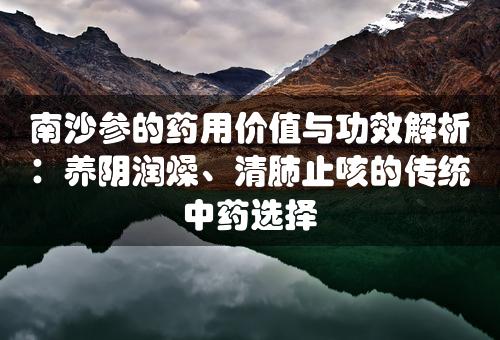 南沙参的药用价值与功效解析：养阴润燥、清肺止咳的传统中药选择